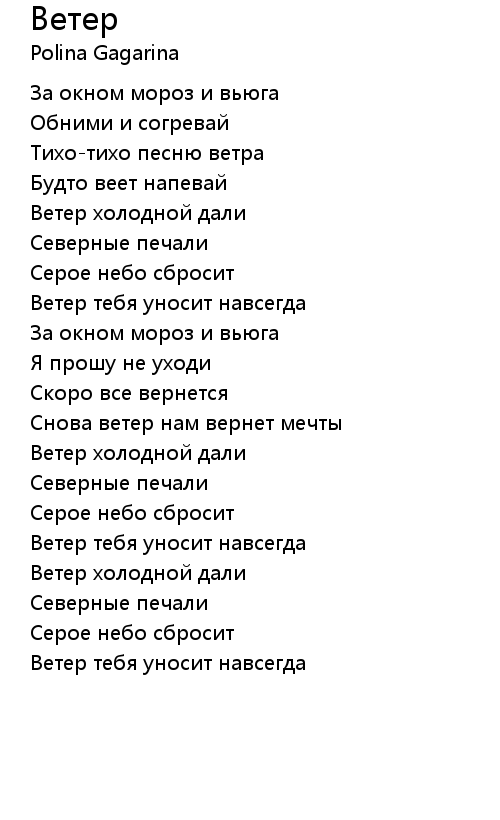 Ветер
Polina Gagarina

За окном мороз и вьюга
Обними и согревай
Тихо-тихо песню ветра
Будто веет напевай
Ветер холодной дали
Северные печали
Серое небо сбросит
Ветер тебя уносит навсегда
За окном мороз и вьюга
Я прошу не уходи
Скоро все вернется
Снова ветер нам вернет мечты
Ветер холодной дали
Северные печали
Серое небо сбросит
Ветер тебя уносит навсегда
Ветер холодной дали
Северные печали
Серое небо сбросит
Ветер тебя уносит навсегда